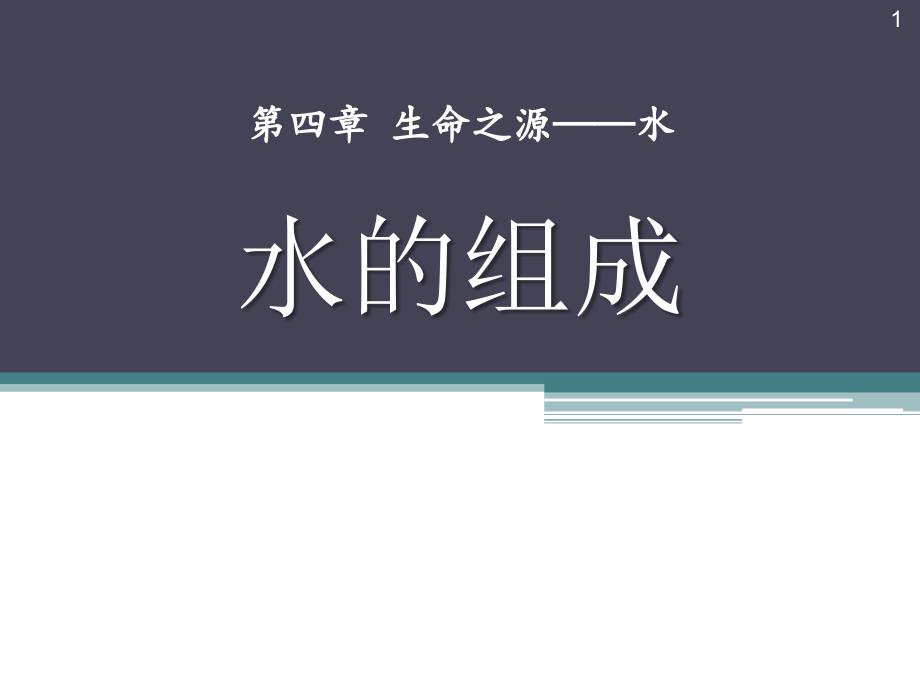 1

第四章 生命之源——水

水的组成